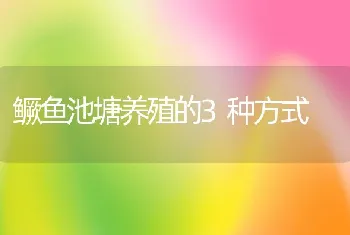 鳜鱼池塘养殖的3 种方式